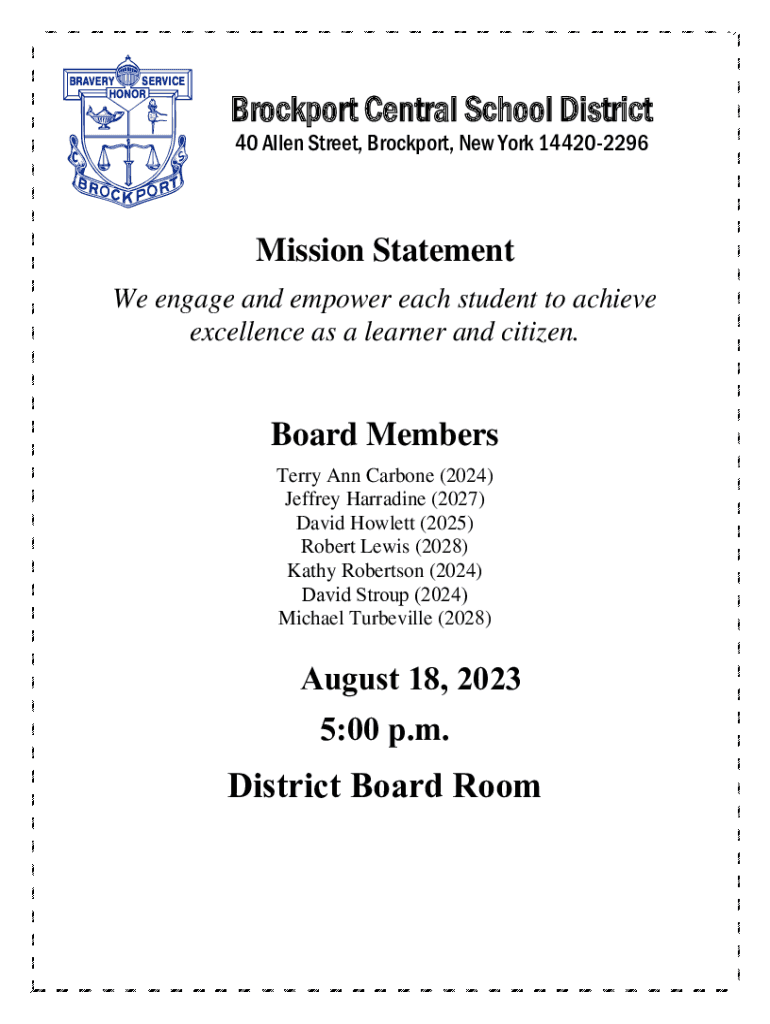 BRAVERY SERVICE
HONOR
C S
BROCKPORT

Brockport Central School District
40 Allen Street, Brockport, New York 14420-2296

Mission Statement
We engage and empower each student to achieve excellence as a learner and citizen.

Board Members
Terry Ann Carbone (2024)
Jeffrey Harradine (2027)
David Howlett (2025)
Robert Lewis (2028)
Kathy Robertson (2024)
David Stroup (2024)
Michael Turbeville (2028)

August 18, 2023
5:00 p.m.
District Board Room